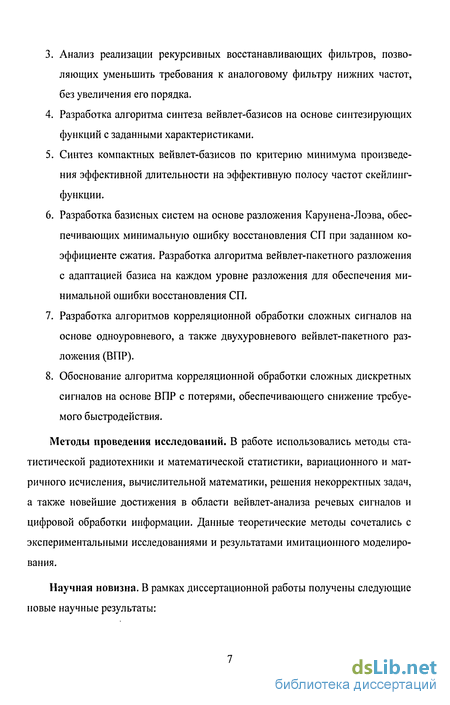 3. Анализ реализации рекурсивных восстанавливающих фильтров, позволяющих уменьшить требования к аналоговому фильтру нижних частот, без увеличения его порядка.

4. Разработка алгоритма синтеза вейвлет-базисов на основе синтезирующих функций с заданными характеристиками.

5. Синтез компактных вейвлет-базисов по критерию минимума произведения эффективной длительности на эффективную полосу частот скейлинг-функции.

6. Разработка базисных систем на основе разложения Карунена-Лоэва, обеспечивающих минимальную ошибку восстановления СП при заданном коэффициенте сжатия. Разработка алгоритма вейвлет-пакетного разложения с адаптацией базиса на каждом уровне разложения для обеспечения минимальной ошибки восстановления СП.

7. Разработка алгоритмов корреляционной обработки сложных сигналов на основе одноуровневого, а также двухуровневого вейвлет-пакетного разложения (ВПР).

8. Обоснование алгоритма корреляционной обработки сложных дискретных сигналов на основе ВПР с потерями, обеспечивающего снижение требуемого быстродействия.

Методы проведения исследований. В работе использовались методы статистической радиотехники и математической статистики, вариационного и матричного исчисления, вычислительной математики, решения некорректных задач, а также новейшие достижения в области вейвлет-анализа речевых сигналов и цифровой обработки информации. Данные теоретические методы сочетались с экспериментальными исследованиями и результатами имитационного моделирования.

Научная новизна. В рамках диссертационной работы получены следующие новые научные результаты:

7

dsLib.net
библиотека диссертаций